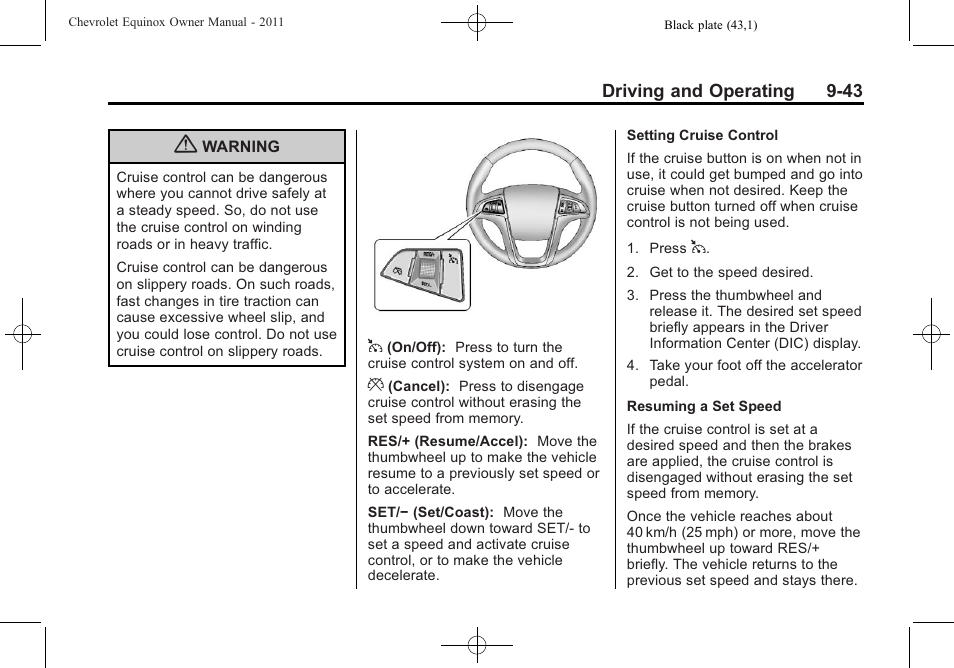 Chevrolet Equinox Owner Manual - 2011

Black plate (43,1)

Driving and Operating 9-43

WARNING

Cruise control can be dangerous where you cannot drive safely at a steady speed. So, do not use the cruise control on winding roads or in heavy traffic.

Cruise control can be dangerous on slippery roads. On such roads, fast changes in tire traction can cause excessive wheel slip, and you could lose control. Do not use cruise control on slippery roads.

(On/Off): Press to turn the cruise control system on and off.

(Cancel): Press to disengage cruise control without erasing the set speed from memory.

RES/+ (Resume/Accel): Move the thumbwheel up to make the vehicle resume to a previously set speed or to accelerate.

SET/− (Set/Coast): Move the thumbwheel down toward SET/- to set a speed and activate cruise control, or to make the vehicle decelerate.

Setting Cruise Control

If the cruise button is on when not in use, it could get bumped and go into cruise when not desired. Keep the cruise button turned off when cruise control is not being used.

1. Press .

2. Get to the speed desired.

3. Press the thumbwheel and release it. The desired set speed briefly appears in the Driver Information Center (DIC) display.

4. Take your foot off the accelerator pedal.

Resuming a Set Speed

If the cruise control is set at a desired speed and then the brakes are applied, the cruise control is disengaged without erasing the set speed from memory.

Once the vehicle reaches about 40 km/h (25 mph) or more, move the thumbwheel up toward RES/+ briefly. The vehicle returns to the previous set speed and stays there.